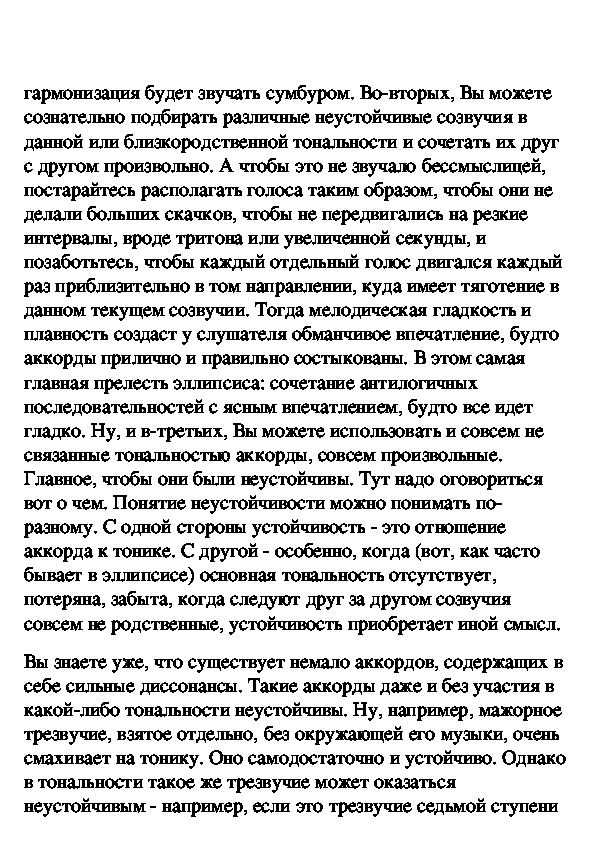 гармонизация будет звучать сумбуром. Во-вторых, Вы можете сознательно подбирать различные неустойчивые созвучия в данной или близкородственной тональности и сочетать их друг с другом произвольно. А чтобы это не звучало бессмыслицей, постарайтесь располагать голоса таким образом, чтобы они не делали больших скачков, чтобы не передвигались на резкие интервалы, вроде тритона или увеличенной секунды, и позаботьтесь, чтобы каждый отдельный голос двигался каждый раз приблизительно в том направлении, куда имеет тяготение в данном текущем созвучии. Тогда мелодическая гладкость и плавность создаст у слушателя обманчивое впечатление, будто аккорды прилично и правильно состыкованы. В этом самая главная прелесть эллипсиса: сочетание антилогичных последовательностей с ясным впечатлением, будто все идет гладко. Ну, и в-третьих, Вы можете использовать и совсем не связанные тональностью аккорды, совсем произвольные. Главное, чтобы они были неустойчивы. Тут надо оговориться вот о чем. Понятие неустойчивости можно понимать по-разному. С одной стороны устойчивость - это отношение аккорда к тонике. С другой - особенно, когда (вот, как часто бывает в эллипсисе) основная тональность отсутствует, потеряна, забыта, когда следуют друг за другом созвучия совсем не родственные, устойчивость приобретает иной смысл.

Вы знаете уже, что существует немало аккордов, содержащих в себе сильные диссонансы. Такие аккорды даже и без участия в какой-либо тональности неустойчивы. Ну, например, мажорное трезвучие, взятое отдельно, без окружающей его музыки, очень смахивает на тонику. Оно самодостаточно и устойчиво. Однако в тональности такое же трезвучие может оказаться неустойчивым - например, если это трезвучие седьмой ступени